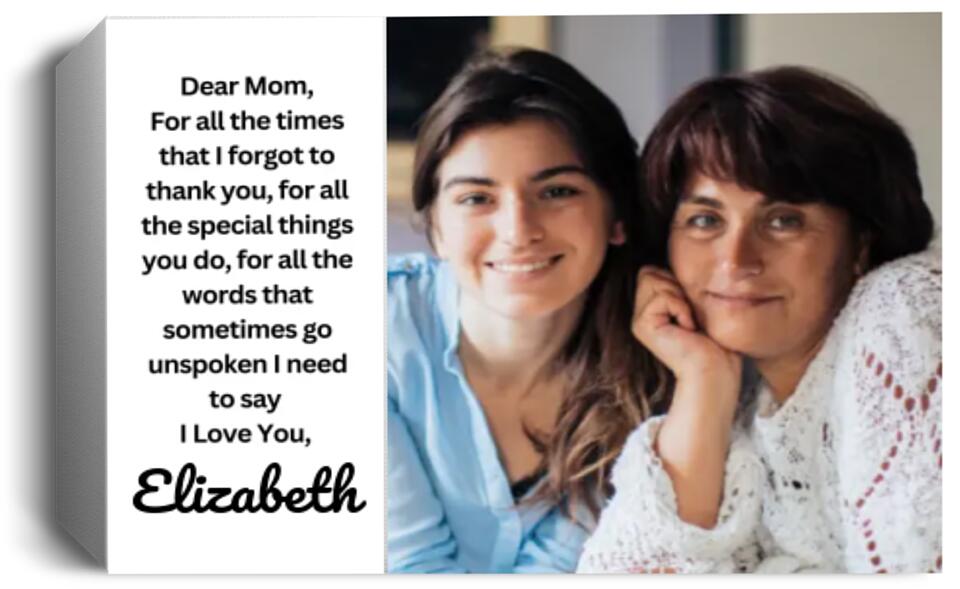 Dear Mom,
For all the times that I forgot to thank you, for all the special things you do, for all the words that sometimes go unspoken I need to say
I Love You,

Elizabeth